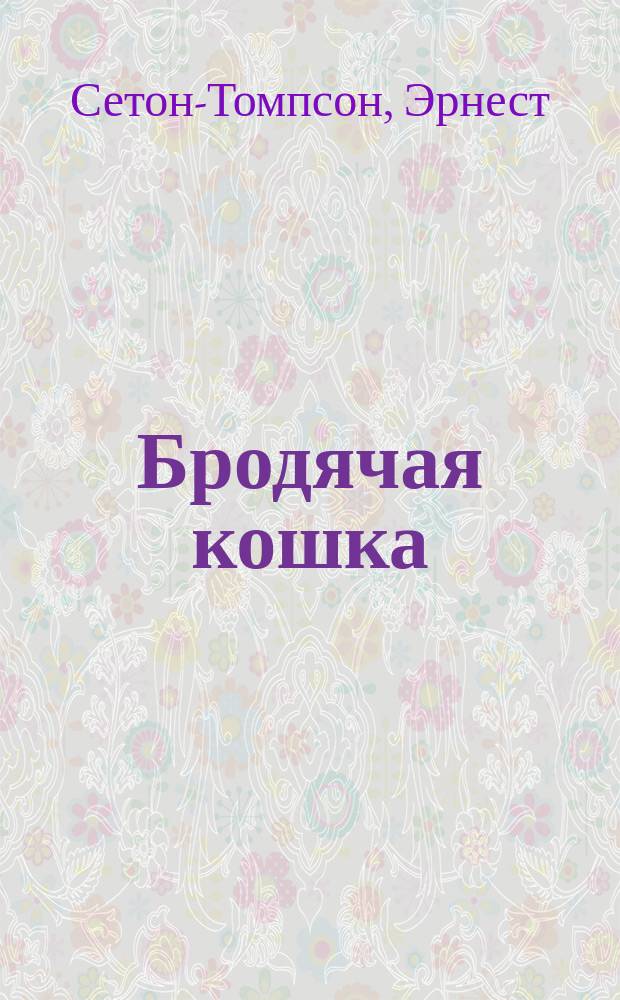 Сетон-Томпсон, Эрнест

Бродячая кошка